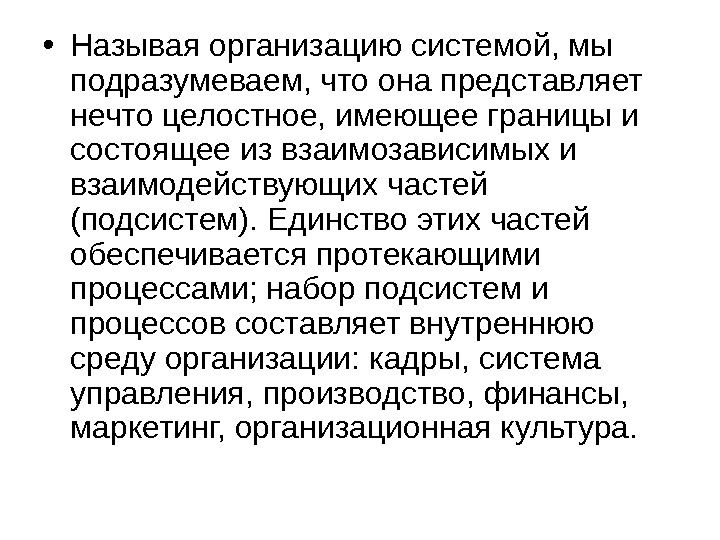 • Называя организацию системой, мы подразумеваем, что она представляет нечто целостное, имеющее границы и состоящее из взаимозависимых и взаимодействующих частей (подсистем). Единство этих частей обеспечивается протекающими процессами; набор подсистем и процессов составляет внутреннюю среду организации: кадры, система управления, производство, финансы, маркетинг, организационная культура.